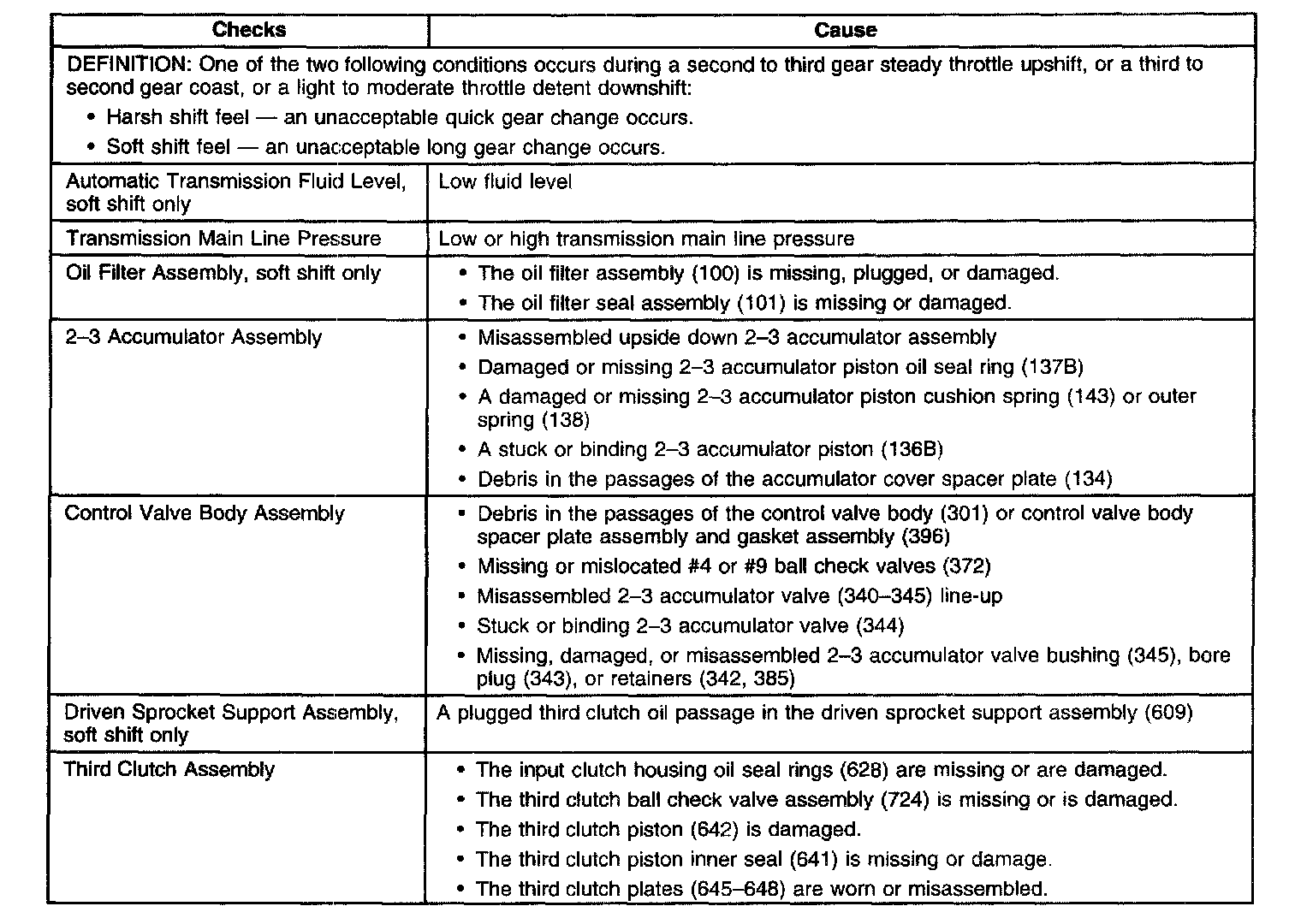 | Checks | Cause |
|---|---|
| DEFINITION: One of the two following conditions occurs during a second to third gear steady throttle upshift, or a third to second gear coast, or a light to moderate throttle detent downshift: • Harsh shift feel — an unacceptable quick gear change occurs. • Soft shift feel — an unacceptable long gear change occurs. | |
| Automatic Transmission Fluid Level, soft shift only | Low fluid level |
| Transmission Main Line Pressure | Low or high transmission main line pressure |
| Oil Filter Assembly, soft shift only | • The oil filter assembly (100) is missing, plugged, or damaged. • The oil filter seal assembly (101) is missing or damaged. |
| 2–3 Accumulator Assembly | • Misassembled upside down 2–3 accumulator assembly • Damaged or missing 2–3 accumulator piston oil seal ring (137B) • A damaged or missing 2–3 accumulator piston cushion spring (143) or outer spring (138) • A stuck or binding 2–3 accumulator piston (136B) • Debris in the passages of the accumulator cover spacer plate (134) |
| Control Valve Body Assembly | • Debris in the passages of the control valve body (301) or control valve body spacer plate assembly and gasket assembly (396) • Missing or mislocated #4 or #9 ball check valves (372) • Misassembled 2–3 accumulator valve (340–345) line-up • Stuck or binding 2–3 accumulator valve (344) • Missing, damaged, or misassembled 2–3 accumulator valve bushing (345), bore plug (343), or retainers (342, 385) |
| Driven Sprocket Support Assembly, soft shift only | A plugged third clutch oil passage in the driven sprocket support assembly (609) |
| Third Clutch Assembly | • The input clutch housing oil seal rings (628) are missing or are damaged. • The third clutch ball check valve assembly (724) is missing or is damaged. • The third clutch piston (642) is damaged. • The third clutch piston inner seal (641) is missing or damage. • The third clutch plates (645–648) are worn or misassembled. |